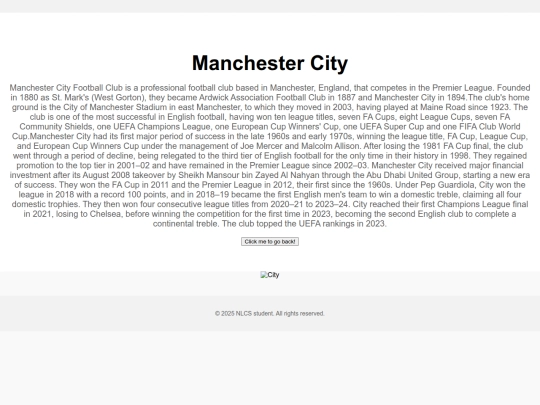 Manchester City

Manchester City Football Club is a professional football club based in Manchester, England, that competes in the Premier League. Founded in 1880 as St. Mark's (West Gorton), they became Ardwick Association Football Club in 1887 and Manchester City in 1894.The club's home ground is the City of Manchester Stadium in east Manchester, to which they moved in 2003, having played at Maine Road since 1923. The club is one of the most successful in English football, having won ten league titles, seven FA Cups, eight League Cups, seven FA Community Shields, one UEFA Champions League, one European Cup Winners' Cup, one UEFA Super Cup and one FIFA Club World Cup.Manchester City had its first major period of success in the late 1960s and early 1970s, winning the league title, FA Cup, League Cup, and European Cup Winners Cup under the management of Joe Mercer and Malcolm Allison. After losing the 1981 FA Cup final, the club went through a period of decline, being relegated to the third tier of English football for the only time in their history in 1998. They regained promotion to the top tier in 2001–02 and have remained in the Premier League since 2002–03. Manchester City received major financial investment after its August 2008 takeover by Sheikh Mansour bin Zayed Al Nahyan through the Abu Dhabi United Group, starting a new era of success. They won the FA Cup in 2011 and the Premier League in 2012, their first since the 1960s. Under Pep Guardiola, City won the league in 2018 with a record 100 points, and in 2018–19 became the first English men's team to win a domestic treble, claiming all four domestic trophies. They then won four consecutive league titles from 2020–21 to 2023–24. City reached their first Champions League final in 2021, losing to Chelsea, before winning the competition for the first time in 2023, becoming the second English club to complete a continental treble. The club topped the UEFA rankings in 2023.

Click me to go back!

City

© 2025 NLCS student. All rights reserved.